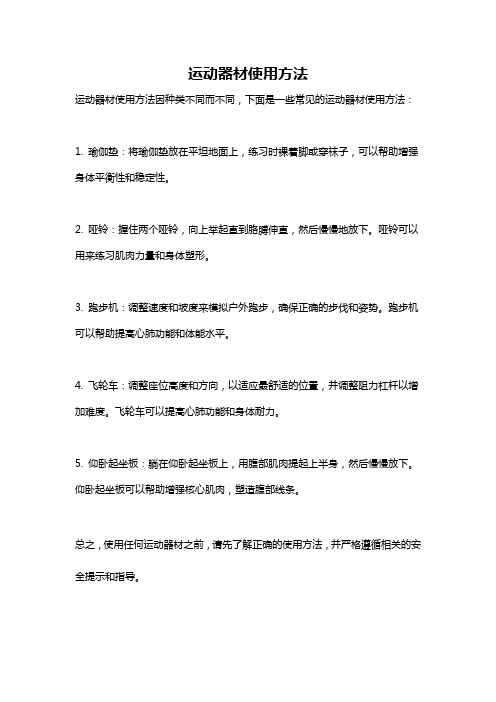 运动器材使用方法

运动器材使用方法因种类不同而不同，下面是一些常见的运动器材使用方法：

1. 瑜伽垫：将瑜伽垫放在平坦地面上，练习时裸着脚或穿袜子，可以帮助增强身体平衡性和稳定性。

2. 哑铃：握住两个哑铃，向上举起直到胳膊伸直，然后慢慢地放下。哑铃可以用来练习肌肉力量和身体塑形。

3. 跑步机：调整速度和坡度来模拟户外跑步，确保正确的步伐和姿势。跑步机可以帮助提高心肺功能和体能水平。

4. 飞轮车：调整座位高度和方向，以适应最舒适的位置，并调整阻力杠杆以增加难度。飞轮车可以提高心肺功能和身体耐力。

5. 仰卧起坐板：躺在仰卧起坐板上，用腹部肌肉提起上半身，然后慢慢放下。仰卧起坐板可以帮助增强核心肌肉，塑造腹部线条。

总之，使用任何运动器材之前，请先了解正确的使用方法，并严格遵循相关的安全提示和指导。